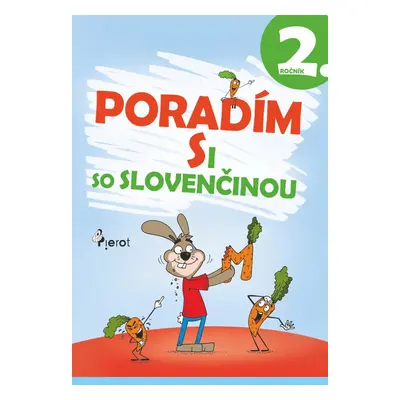 2. ROČNÍK

PORADÍM SI SO SLOVENČINOU

Pierot

M